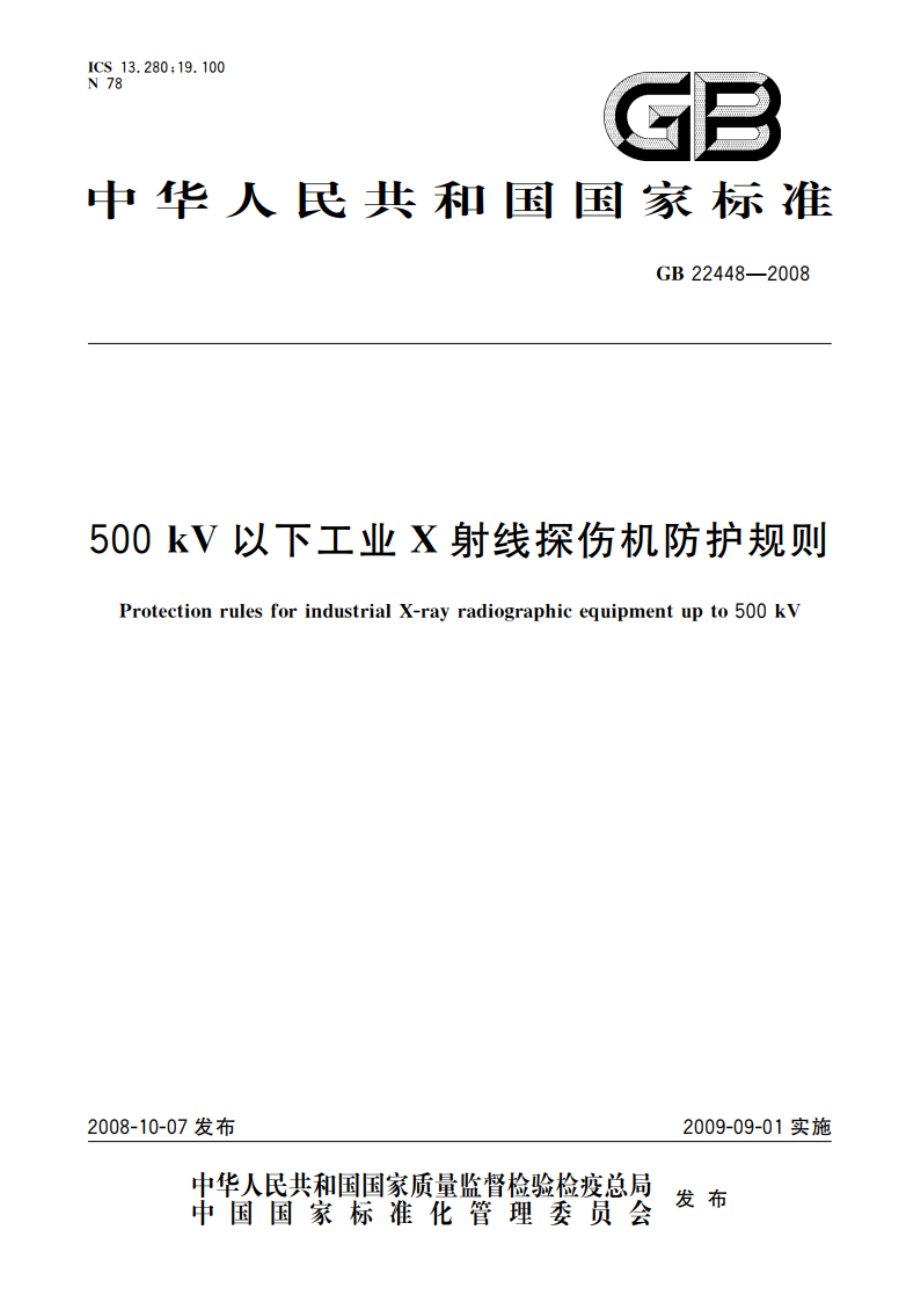 ICS 13.280;19.100
N 78

GB

中华人民共和国国家标准

GB 22448—2008

500 kV 以下工业 X 射线探伤机防护规则

Protection rules for industrial X-ray radiographic equipment up to 500 kV

2008-10-07 发布

2009-09-01 实施

中华人民共和国国家质量监督检验检疫总局
中国国家标准化管理委员会 发布